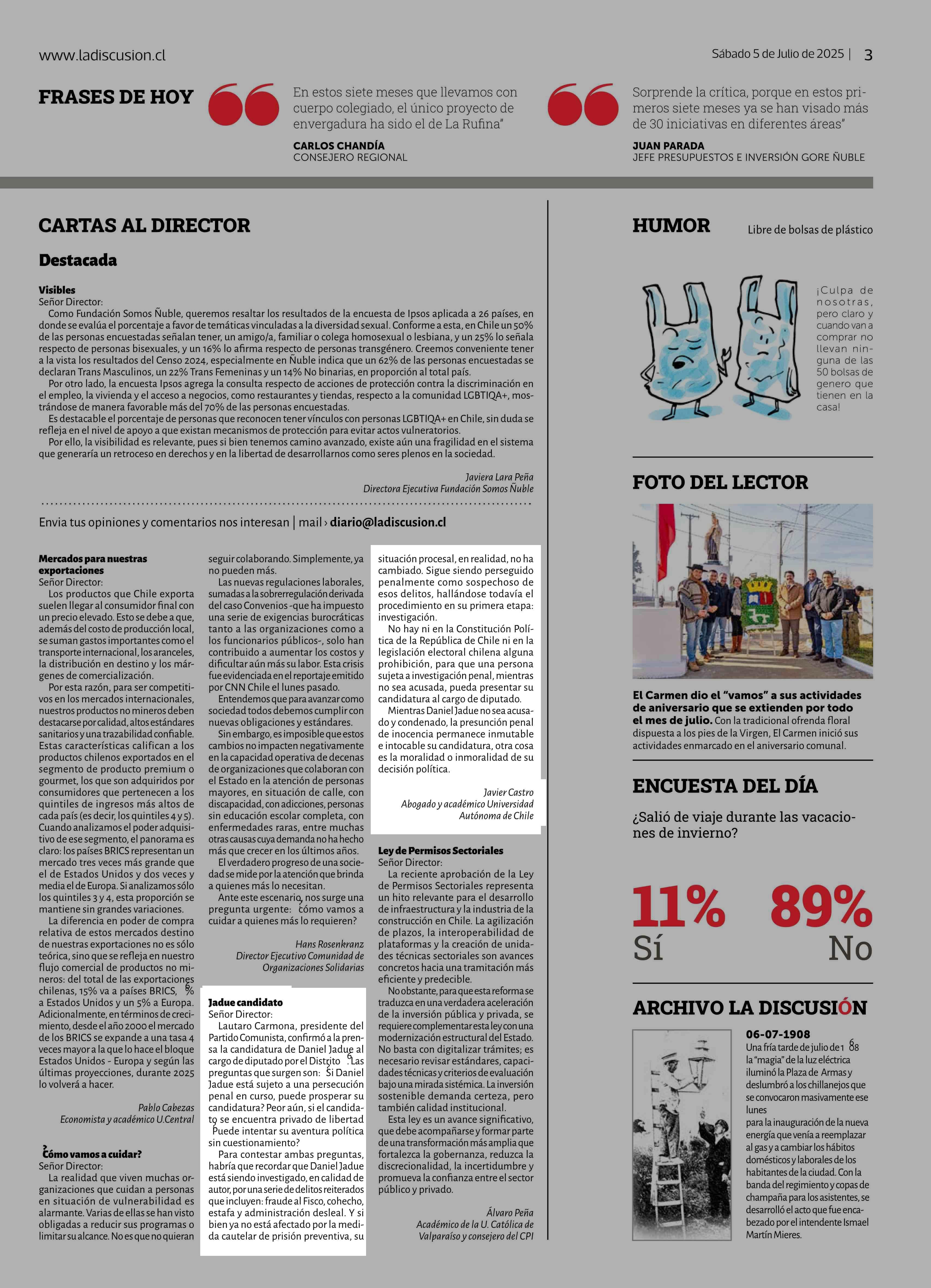 www.ladiscusion.cl

Sábado 5 de Julio de 2025 | 3

FRASES DE HOY

En estos siete meses que llevamos con cuerpo colegiado, el único proyecto de envergadura ha sido el de La Rufina"

CARLOS CHANDÍA
CONSEJERO REGIONAL

Sorprende la crítica, porque en estos primeros siete meses ya se han visado más de 30 iniciativas en diferentes áreas"

JUAN PARADA
JEFE PRESUPUESTOS E INVERSIÓN GORE ÑUBLE

CARTAS AL DIRECTOR

Destacada

Visibles
Señor Director:
Como Fundación Somos Ñuble, queremos resaltar los resultados de la encuesta de Ipsos aplicada a 26 países, en donde se evalúa el porcentaje a favor de temáticas vinculadas a la diversidad sexual. Conforme a esta, en Chile un 50% de las personas encuestadas señalan tener, un amigo/a, familiar o colega homosexual o lesbiana, y un 25% lo señala respecto de personas bisexuales, y un 16% lo afirma respecto de personas transgénero. Creemos conveniente tener a la vista los resultados del Censo 2024, especialmente en Ñuble indica que un 62% de las personas encuestadas se declaran Trans Masculinos, un 22% Trans Femeninas y un 14% No binarias, en proporción al total país.
Por otro lado, la encuesta Ipsos agrega la consulta respecto de acciones de protección contra la discriminación en el empleo, la vivienda y el acceso a negocios, como restaurantes y tiendas, respecto a la comunidad LGBTIQA+, mostrándose de manera favorable más del 70% de las personas encuestadas.
Es destacable el porcentaje de personas que reconocen tener vínculos con personas LGBTIQA+ en Chile, sin duda se refleja en el nivel de apoyo a que existan mecanismos de protección para evitar actos vulneratorios.
Por ello, la visibilidad es relevante, pues si bien tenemos camino avanzado, existe aún una fragilidad en el sistema que generaría un retroceso en derechos y en la libertad de desarrollarnos como seres plenos en la sociedad.

Javiera Lara Peña
Directora Ejecutiva Fundación Somos Ñuble

Envia tus opiniones y comentarios nos interesan | mail › diario@ladiscusion.cl

Mercados para nuestras exportaciones
Señor Director:
Los productos que Chile exporta suelen llegar al consumidor final con un precio elevado. Esto se debe a que, además del costo de producción local, se suman gastos importantes como el transporte internacional, los aranceles, la distribución en destino y los márgenes de comercialización.
Por esta razón, para ser competitivos en los mercados internacionales, nuestros productos no mineros deben destacarse por calidad, altos estándares sanitarios y una trazabilidad confiable. Estas características califican a los productos chilenos exportados en el segmento de producto premium o gourmet, los que son adquiridos por consumidores que pertenecen a los quintiles de ingresos más altos de cada país (es decir, los quintiles 4 y 5). Cuando analizamos el poder adquisitivo de ese segmento, el panorama es claro: los países BRICS representan un mercado tres veces más grande que el de Estados Unidos y dos veces y media el de Europa. Si analizamos sólo los quintiles 3 y 4, esta proporción se mantiene sin grandes variaciones.
La diferencia en poder de compra relativa de estos mercados destino de nuestras exportaciones no es sólo teórica, sino que se refleja en nuestro flujo comercial de productos no mineros: del total de las exportaciones chilenas, 15% va a países BRICS, 6% a Estados Unidos y un 5% a Europa. Adicionalmente, en términos de crecimiento, desde el año 2000 el mercado de los BRICS se expande a una tasa 4 veces mayor a la que lo hace el bloque Estados Unidos - Europa y según las últimas proyecciones, durante 2025 lo volverá a hacer.

Pablo Cabezas
Economista y académico U.Central

¿Cómo vamos a cuidar?
Señor Director:
La realidad que viven muchas organizaciones que cuidan a personas en situación de vulnerabilidad es alarmante. Varias de ellas se han visto obligadas a reducir sus programas o limitar su alcance. No es que no quieran seguir colaborando. Simplemente, ya no pueden más.
Las nuevas regulaciones laborales, sumadas a la sobrerregulación derivada del caso Convenios -que ha impuesto una serie de exigencias burocráticas tanto a las organizaciones como a los funcionarios públicos-, solo han contribuido a aumentar los costos y dificultar aún más su labor. Esta crisis fue evidenciada en el reportaje emitido por CNN Chile el lunes pasado.
Entendemos que para avanzar como sociedad todos debemos cumplir con nuevas obligaciones y estándares.
Sin embargo, es imposible que estos cambios no impacten negativamente en la capacidad operativa de decenas de organizaciones que colaboran con el Estado en la atención de personas mayores, en situación de calle, con discapacidad, con adicciones, personas sin educación escolar completa, con enfermedades raras, entre muchas otras causas cuya demanda no ha hecho más que crecer en los últimos años.
El verdadero progreso de una sociedad se mide por la atención que brinda a quienes más lo necesitan.
Ante este escenario, nos surge una pregunta urgente: ¿cómo vamos a cuidar a quienes más lo requieren?

Hans Rosenkranz
Director Ejecutivo Comunidad de Organizaciones Solidarias

Jadue candidato
Señor Director:
Lautaro Carmona, presidente del Partido Comunista, confirmó a la prensa la candidatura de Daniel Jadue al cargo de diputado por el Distrito 9. Las preguntas que surgen son: ¿Si Daniel Jadue está sujeto a una persecución penal en curso, puede prosperar su candidatura? Peor aún, si el candidato se encuentra privado de libertad ¿Puede intentar su aventura política sin cuestionamiento?
Para contestar ambas preguntas, habría que recordar que Daniel Jadue está siendo investigado, en calidad de autor, por una serie de delitos reiterados que incluyen: fraude al Fisco, cohecho, estafa y administración desleal. Y si bien ya no está afectado por la medida cautelar de prisión preventiva, su situación procesal, en realidad, no ha cambiado. Sigue siendo perseguido penalmente como sospechoso de esos delitos, hallándose todavía el procedimiento en su primera etapa: investigación.
No hay ni en la Constitución Política de la República de Chile ni en la legislación electoral chilena alguna prohibición, para que una persona sujeta a investigación penal, mientras no sea acusada, pueda presentar su candidatura al cargo de diputado.
Mientras Daniel Jadue no sea acusado y condenado, la presunción penal de inocencia permanece inmutable e intocable su candidatura, otra cosa es la moralidad o inmoralidad de su decisión política.

Javier Castro
Abogado y académico Universidad Autónoma de Chile

Ley de Permisos Sectoriales
Señor Director:
La reciente aprobación de la Ley de Permisos Sectoriales representa un hito relevante para el desarrollo de infraestructura y la industria de la construcción en Chile. La agilización de plazos, la interoperabilidad de plataformas y la creación de unidades técnicas sectoriales son avances concretos hacia una tramitación más eficiente y predecible.
No obstante, para que esta reforma se traduzca en una verdadera aceleración de la inversión pública y privada, se requiere complementar esta ley con una modernización estructural del Estado. No basta con digitalizar trámites; es necesario revisar estándares, capacidades técnicas y criterios de evaluación bajo una mirada sistémica. La inversión sostenible demanda certeza, pero también calidad institucional.
Esta ley es un avance significativo, que debe acompañarse y formar parte de una transformación más amplia que fortalezca la gobernanza, reduzca la discrecionalidad, la incertidumbre y promueva la confianza entre el sector público y privado.

Álvaro Peña
Académico de la U. Católica de Valparaíso y consejero del CPI

HUMOR

Libre de bolsas de plástico

¡Culpa de nosotras, pero claro y cuando van a comprar no llevan ninguna de las 50 bolsas de genero que tienen en la casa!

FOTO DEL LECTOR

El Carmen dio el "vamos" a sus actividades de aniversario que se extienden por todo el mes de julio. Con la tradicional ofrenda floral dispuesta a los pies de la Virgen, El Carmen inició sus actividades enmarcado en el aniversario comunal.

ENCUESTA DEL DÍA

¿Salió de viaje durante las vacaciones de invierno?

11%
Sí

89%
No

ARCHIVO LA DISCUSIÓN

06-07-1908
Una fría tarde de julio de 1908 la "magia" de la luz eléctrica iluminó la Plaza de Armas y deslumbró a los chillanejos que se convocaron masivamente ese lunes para la inauguración de la nueva energía que venía a reemplazar al gas y a cambiar los hábitos domésticos y laborales de los habitantes de la ciudad. Con la banda del regimiento y copas de champaña para los asistentes, se desarrolló el acto que fue encabezado por el intendente Ismael Martín Mieres.